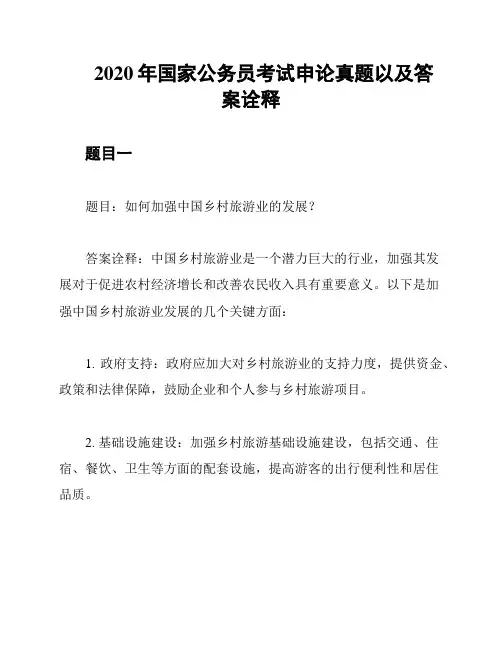 2020 年国家公务员考试申论真题以及答案诠释

题目一

题目：如何加强中国乡村旅游业的发展？

答案诠释：中国乡村旅游业是一个潜力巨大的行业，加强其发展对于促进农村经济增长和改善农民收入具有重要意义。以下是加强中国乡村旅游业发展的几个关键方面：

1. 政府支持：政府应加大对乡村旅游业的支持力度，提供资金、政策和法律保障，鼓励企业和个人参与乡村旅游项目。

2. 基础设施建设：加强乡村旅游基础设施建设，包括交通、住宿、餐饮、卫生等方面的配套设施，提高游客的出行便利性和居住品质。